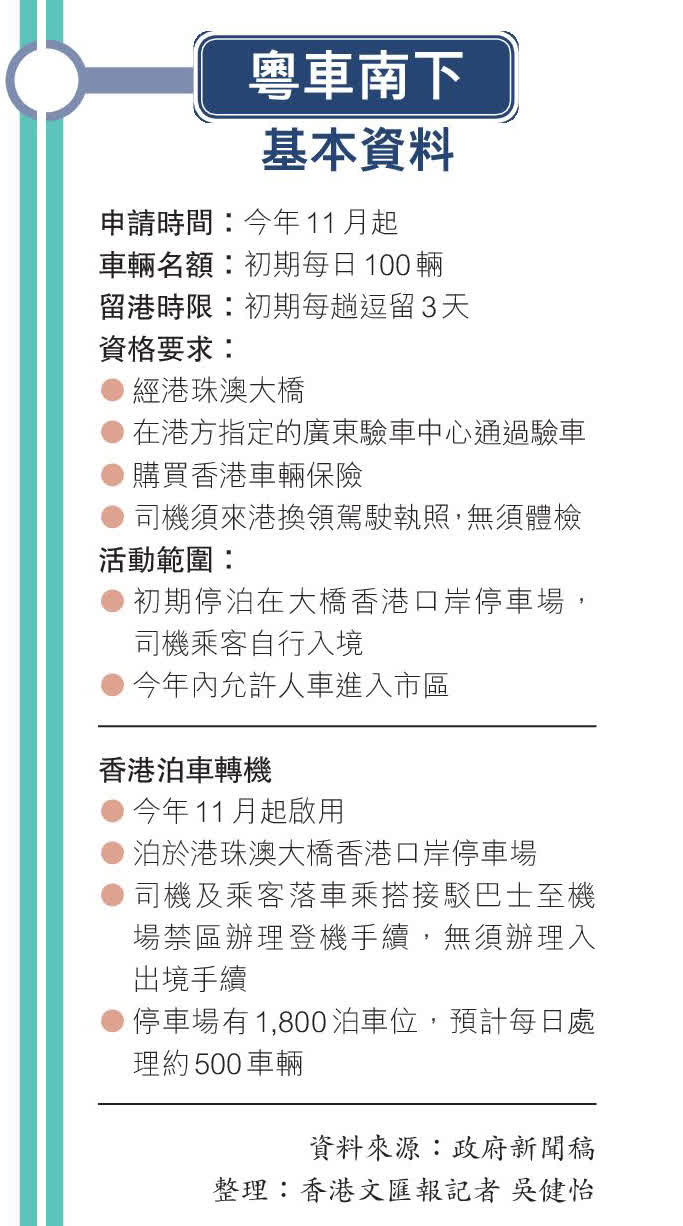 粵車南下
基本資料

申請時間：今年11月起
車輛名額：初期每日100輛
留港時限：初期每趟逗留3天
資格要求：
● 經港珠澳大橋
● 在港方指定的廣東驗車中心通過驗車
● 購買香港車輛保險
● 司機須來港換領駕駛執照，無須體檢
活動範圍：
● 初期停泊在大橋香港口岸停車場，司機乘客自行入境
● 今年內允許人車進入市區

香港泊車轉機
● 今年11月起啟用
● 泊於港珠澳大橋香港口岸停車場
● 司機及乘客落車乘搭接駁巴士至機場禁區辦理登機手續，無須辦理入出境手續
● 停車場有1,800泊車位，預計每日處理約500車輛

資料來源：政府新聞稿
整理：香港文匯報記者 吳健怡